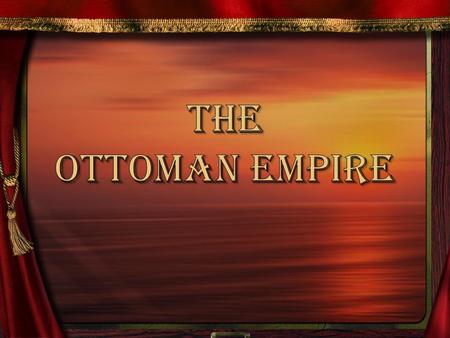 THE
OTTOMAN EMPIRE